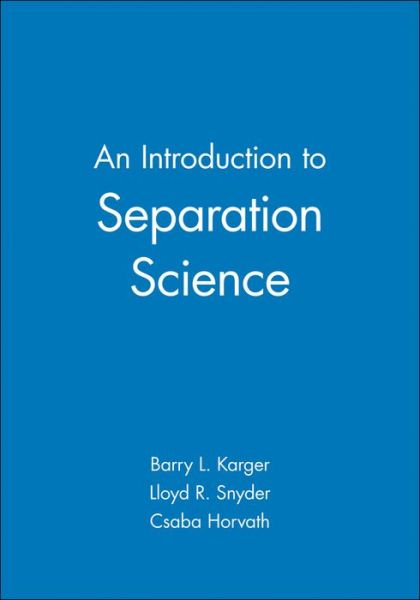 An Introduction to
Separation
Science

Barry L. Karger
Lloyd R. Snyder
Csaba Horvath